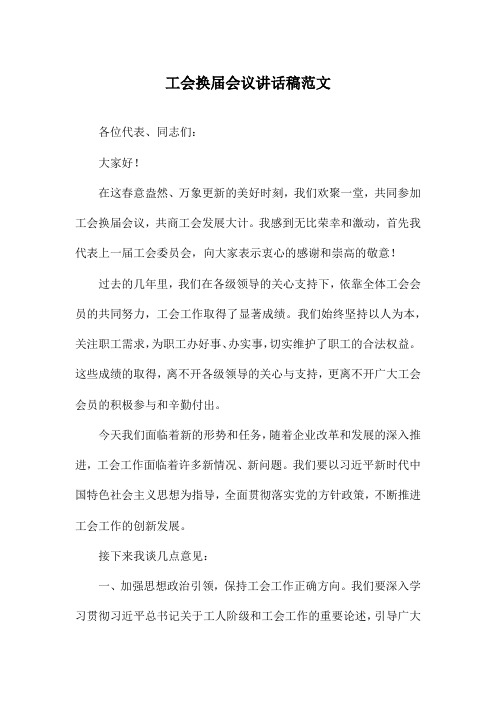 工会换届会议讲话稿范文

各位代表、同志们：

大家好！

在这春意盎然、万象更新的美好时刻，我们欢聚一堂，共同参加工会换届会议，共商工会发展大计。我感到无比荣幸和激动，首先我代表上一届工会委员会，向大家表示衷心的感谢和崇高的敬意！

过去的几年里，我们在各级领导的关心支持下，依靠全体工会会员的共同努力，工会工作取得了显著成绩。我们始终坚持以人为本，关注职工需求，为职工办好事、办实事，切实维护了职工的合法权益。这些成绩的取得，离不开各级领导的关心与支持，更离不开广大工会会员的积极参与和辛勤付出。

今天我们面临着新的形势和任务，随着企业改革和发展的深入推进，工会工作面临着许多新情况、新问题。我们要以习近平新时代中国特色社会主义思想为指导，全面贯彻落实党的方针政策，不断推进工会工作的创新发展。

接下来我谈几点意见：

一、加强思想政治引领，保持工会工作正确方向。我们要深入学习贯彻习近平总书记关于工人阶级和工会工作的重要论述，引导广大